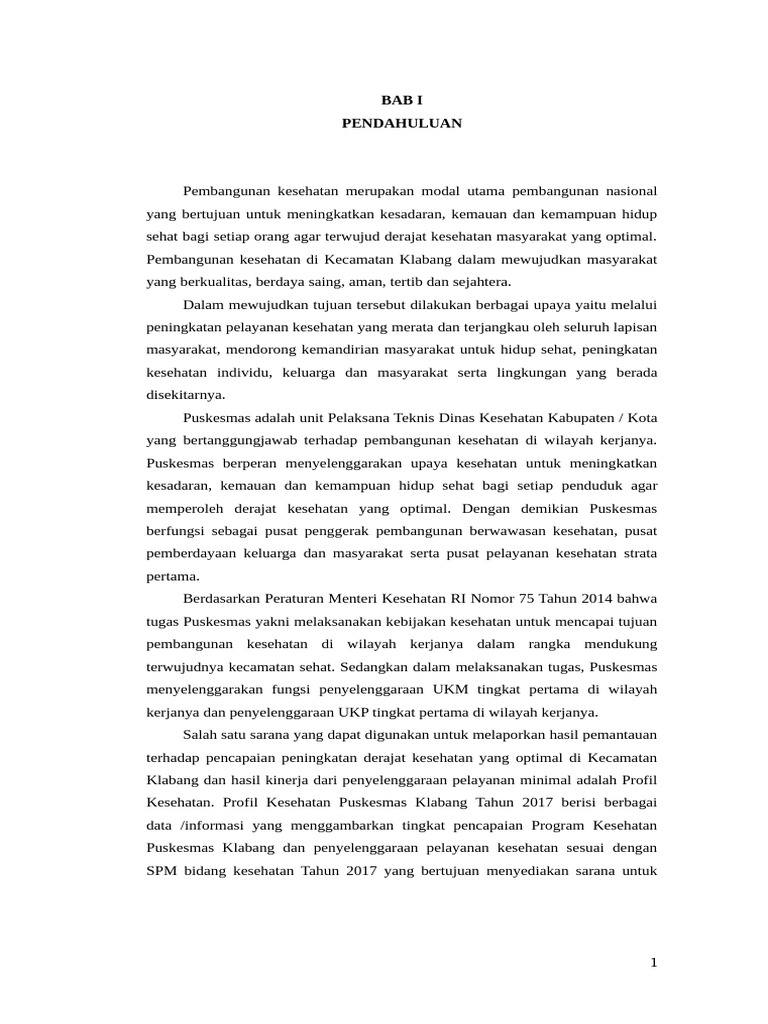 BAB I
PENDAHULUAN

Pembangunan kesehatan merupakan modal utama pembangunan nasional yang bertujuan untuk meningkatkan kesadaran, kemauan dan kemampuan hidup sehat bagi setiap orang agar terwujud derajat kesehatan masyarakat yang optimal. Pembangunan kesehatan di Kecamatan Klabang dalam mewujudkan masyarakat yang berkualitas, berdaya saing, aman, tertib dan sejahtera.

Dalam mewujudkan tujuan tersebut dilakukan berbagai upaya yaitu melalui peningkatan pelayanan kesehatan yang merata dan terjangkau oleh seluruh lapisan masyarakat, mendorong kemandirian masyarakat untuk hidup sehat, peningkatan kesehatan individu, keluarga dan masyarakat serta lingkungan yang berada disekitarnya.

Puskesmas adalah unit Pelaksana Teknis Dinas Kesehatan Kabupaten / Kota yang bertanggungjawab terhadap pembangunan kesehatan di wilayah kerjanya. Puskesmas berperan menyelenggarakan upaya kesehatan untuk meningkatkan kesadaran, kemauan dan kemampuan hidup sehat bagi setiap penduduk agar memperoleh derajat kesehatan yang optimal. Dengan demikian Puskesmas berfungsi sebagai pusat penggerak pembangunan berwawasan kesehatan, pusat pemberdayaan keluarga dan masyarakat serta pusat pelayanan kesehatan strata pertama.

Berdasarkan Peraturan Menteri Kesehatan RI Nomor 75 Tahun 2014 bahwa tugas Puskesmas yakni melaksanakan kebijakan kesehatan untuk mencapai tujuan pembangunan kesehatan di wilayah kerjanya dalam rangka mendukung terwujudnya kecamatan sehat. Sedangkan dalam melaksanakan tugas, Puskesmas menyelenggarakan fungsi penyelenggaraan UKM tingkat pertama di wilayah kerjanya dan penyelenggaraan UKP tingkat pertama di wilayah kerjanya.

Salah satu sarana yang dapat digunakan untuk melaporkan hasil pemantauan terhadap pencapaian peningkatan derajat kesehatan yang optimal di Kecamatan Klabang dan hasil kinerja dari penyelenggaraan pelayanan minimal adalah Profil Kesehatan. Profil Kesehatan Puskesmas Klabang Tahun 2017 berisi berbagai data /informasi yang menggambarkan tingkat pencapaian Program Kesehatan Puskesmas Klabang dan penyelenggaraan pelayanan kesehatan sesuai dengan SPM bidang kesehatan Tahun 2017 yang bertujuan menyediakan sarana untuk

1